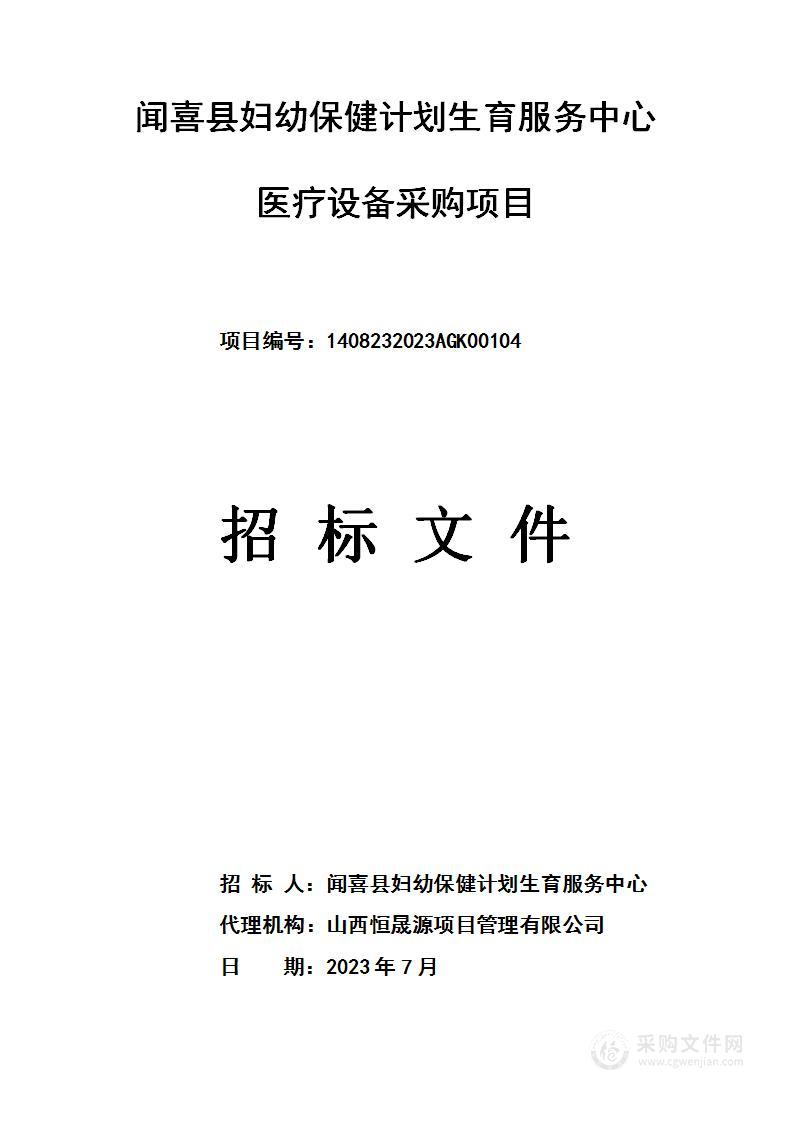 闻喜县妇幼保健计划生育服务中心

医疗设备采购项目

项目编号：1408232023AGK00104

招 标 文 件

招 标 人：闻喜县妇幼保健计划生育服务中心
代理机构：山西恒晟源项目管理有限公司
日　　期：2023 年 7 月

采购文件网
www.cgwenjian.com